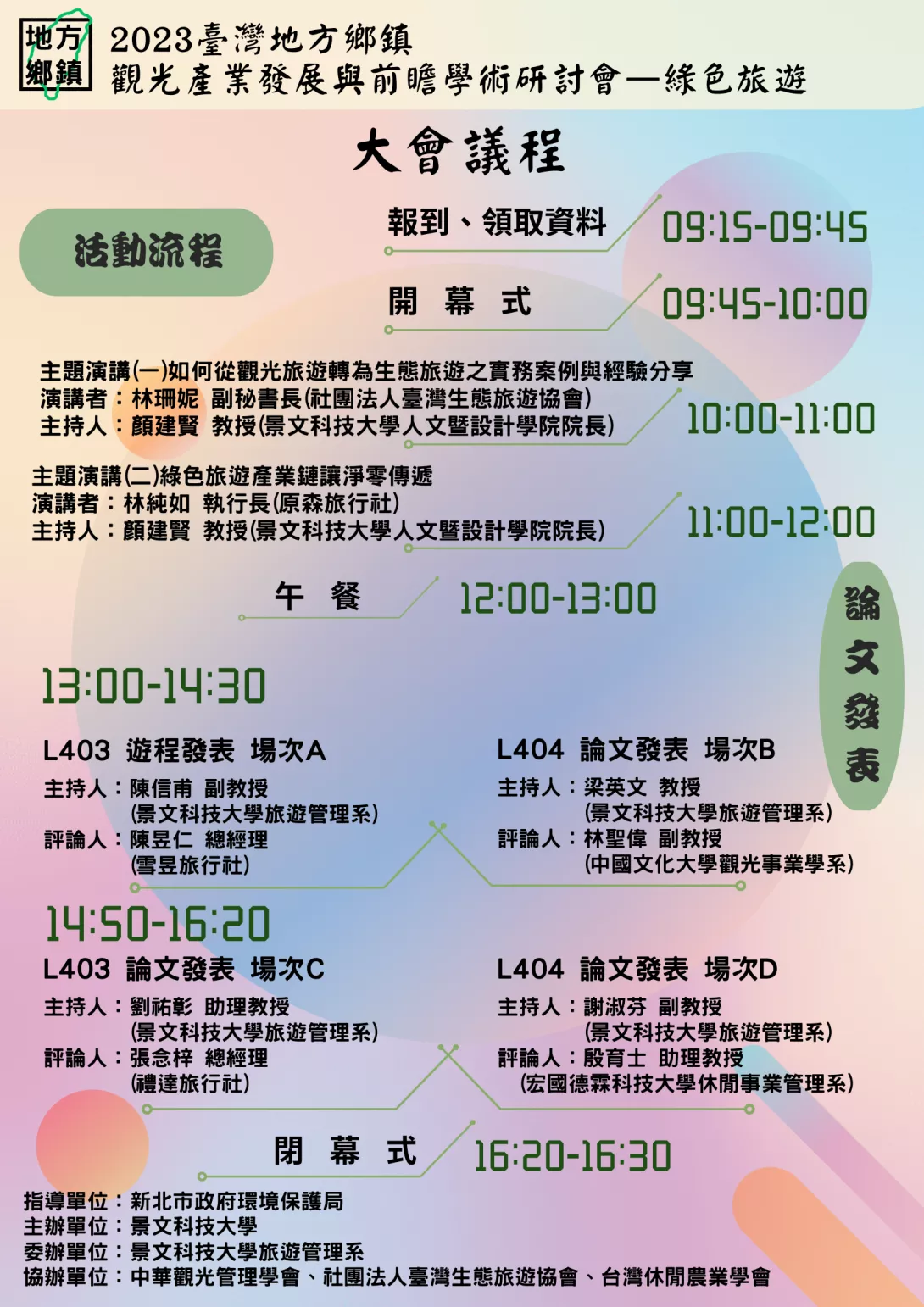 地方鄉鎮

2023臺灣地方鄉鎮
觀光產業發展與前瞻學術研討會—綠色旅遊

大會議程

活動流程

報到、領取資料 09:15-09:45

開 幕 式 09:45-10:00

主題演講(一)如何從觀光旅遊轉為生態旅遊之實務案例與經驗分享
演講者：林珊妮 副秘書長(社團法人臺灣生態旅遊協會)
主持人：顏建賢 教授(景文科技大學人文暨設計學院院長) 10:00-11:00

主題演講(二)綠色旅遊產業鏈讓淨零傳遞
演講者：林純如 執行長(原森旅行社)
主持人：顏建賢 教授(景文科技大學人文暨設計學院院長) 11:00-12:00

午 餐 12:00-13:00

論文發表

13:00-14:30

L403 遊程發表 場次A
主持人：陳信甫 副教授
(景文科技大學旅遊管理系)
評論人：陳昱仁 總經理
(雪昱旅行社)

L404 論文發表 場次B
主持人：梁英文 教授
(景文科技大學旅遊管理系)
評論人：林聖偉 副教授
(中國文化大學觀光事業學系)

14:50-16:20

L403 論文發表 場次C
主持人：劉祐彰 助理教授
(景文科技大學旅遊管理系)
評論人：張念梓 總經理
(禮達旅行社)

L404 論文發表 場次D
主持人：謝淑芬 副教授
(景文科技大學旅遊管理系)
評論人：殷育士 助理教授
(宏國德霖科技大學休閒事業管理系)

閉 幕 式 16:20-16:30

指導單位：新北市政府環境保護局
主辦單位：景文科技大學
委辦單位：景文科技大學旅遊管理系
協辦單位：中華觀光管理學會、社團法人臺灣生態旅遊協會、台灣休閒農業學會